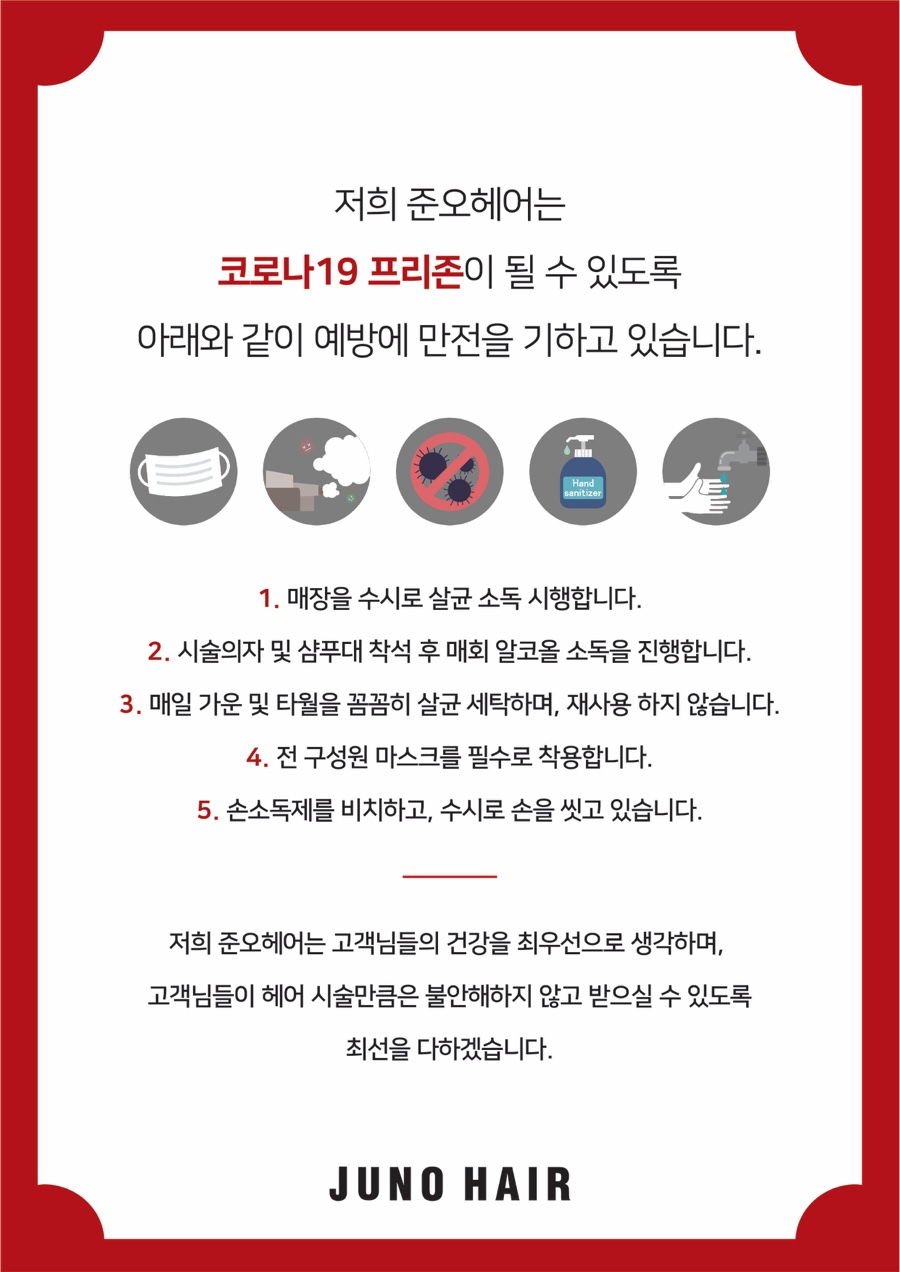 저희 준오헤어는

코로나19 프리존이 될 수 있도록

아래와 같이 예방에 만전을 기하고 있습니다.

Hand sanitizer

1. 매장을 수시로 살균 소독 시행합니다.

2. 시술의자 및 샴푸대 착석 후 매회 알코올 소독을 진행합니다.

3. 매일 가운 및 타월을 꼼꼼히 살균 세탁하며, 재사용 하지 않습니다.

4. 전 구성원 마스크를 필수로 착용합니다.

5. 손소독제를 비치하고, 수시로 손을 씻고 있습니다.

저희 준오헤어는 고객님들의 건강을 최우선으로 생각하며,

고객님들이 헤어 시술만큼은 불안해하지 않고 받으실 수 있도록

최선을 다하겠습니다.

JUNO HAIR